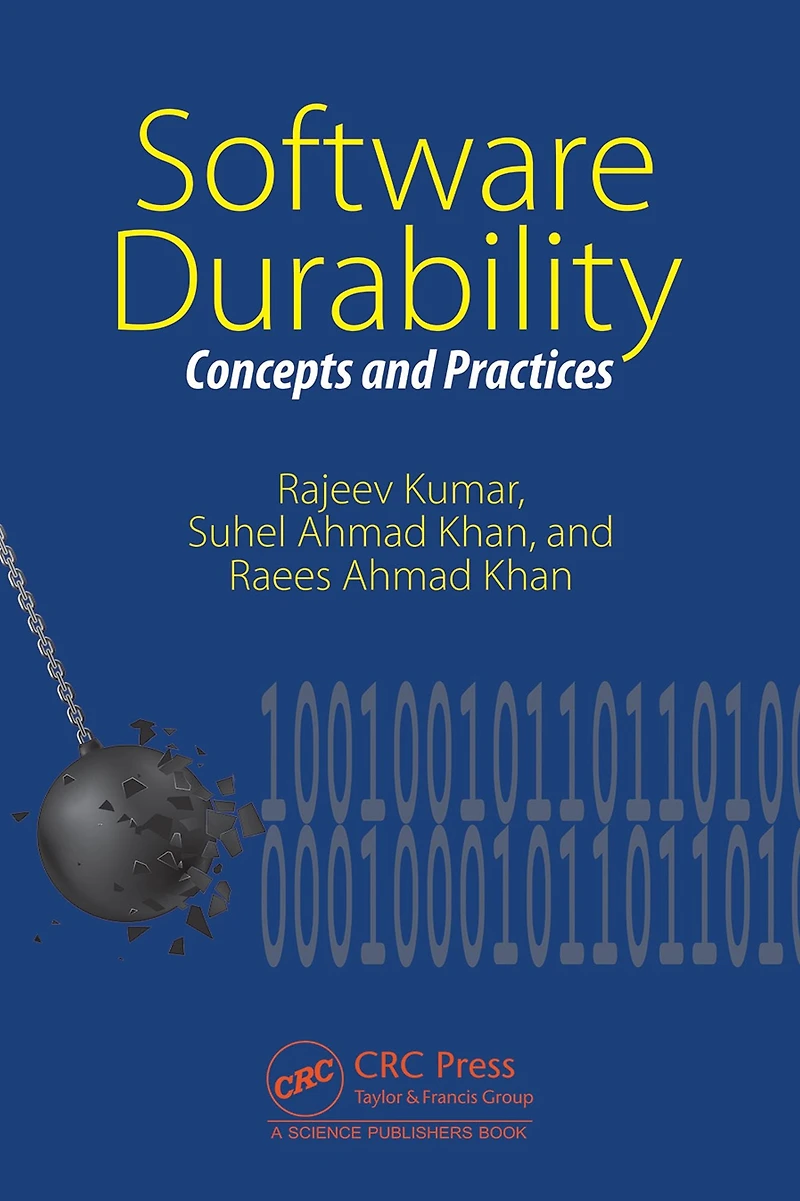 Software Durability

Concepts and Practices

Rajeev Kumar,
Suhel Ahmad Khan, and
Raees Ahmad Khan

1001001011011010
0001000101101101

CRC

CRC Press
Taylor & Francis Group

A SCIENCE PUBLISHERS BOOK